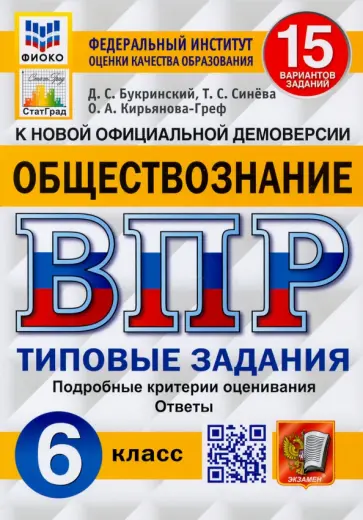 ФИОКО

СтатГрад

ФЕДЕРАЛЬНЫЙ ИНСТИТУТ
ОЦЕНКИ КАЧЕСТВА ОБРАЗОВАНИЯ

15
ВАРИАНТОВ
ЗАДАНИЙ

Д. С. Букринский, Т. С. Синёва
О. А. Кирьянова-Греф

К НОВОЙ ОФИЦИАЛЬНОЙ ДЕМОВЕРСИИ

ОБЩЕСТВОЗНАНИЕ

ВПР

ТИПОВЫЕ ЗАДАНИЯ

Подробные критерии оценивания
Ответы

6 класс

ЭКЗАМЕН